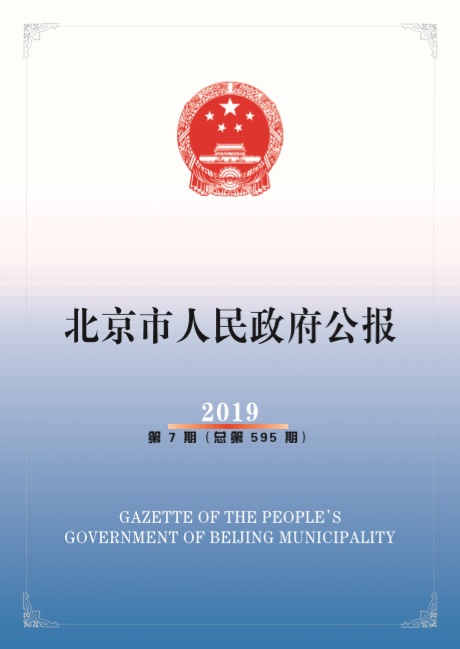 北京市人民政府公报

2019

第 7 期（总第 595 期）

GAZETTE OF THE PEOPLE'S
GOVERNMENT OF BEIJING MUNICIPALITY